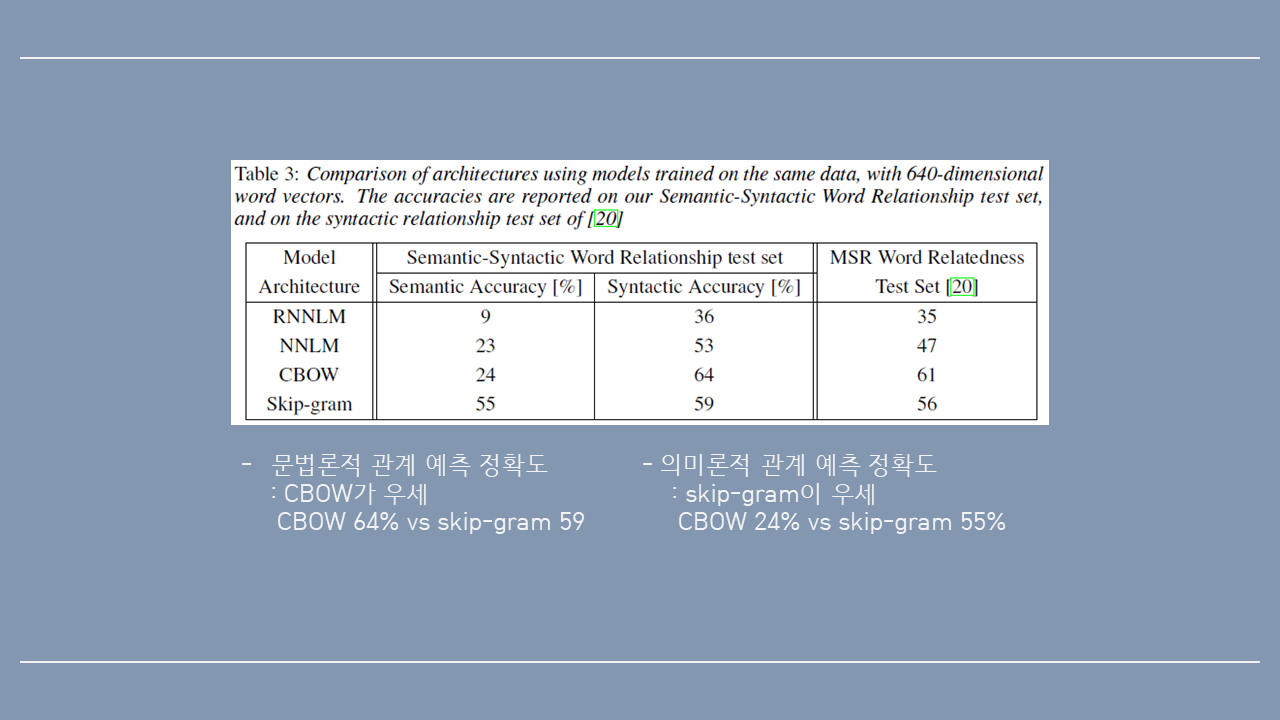 Table 3: Comparison of architectures using models trained on the same data, with 640-dimensional word vectors. The accuracies are reported on our Semantic-Syntactic Word Relationship test set, and on the syntactic relationship test set of [20]

| Model Architecture | Semantic-Syntactic Word Relationship test set: Semantic Accuracy [%] | Semantic-Syntactic Word Relationship test set: Syntactic Accuracy [%] | MSR Word Relatedness Test Set [20] |
|---|---|---|---|
| RNNLM | 9 | 36 | 35 |
| NNLM | 23 | 53 | 47 |
| CBOW | 24 | 64 | 61 |
| Skip-gram | 55 | 59 | 56 |

- 문법론적 관계 예측 정확도
: CBOW가 우세
CBOW 64% vs skip-gram 59

- 의미론적 관계 예측 정확도
: skip-gram이 우세
CBOW 24% vs skip-gram 55%